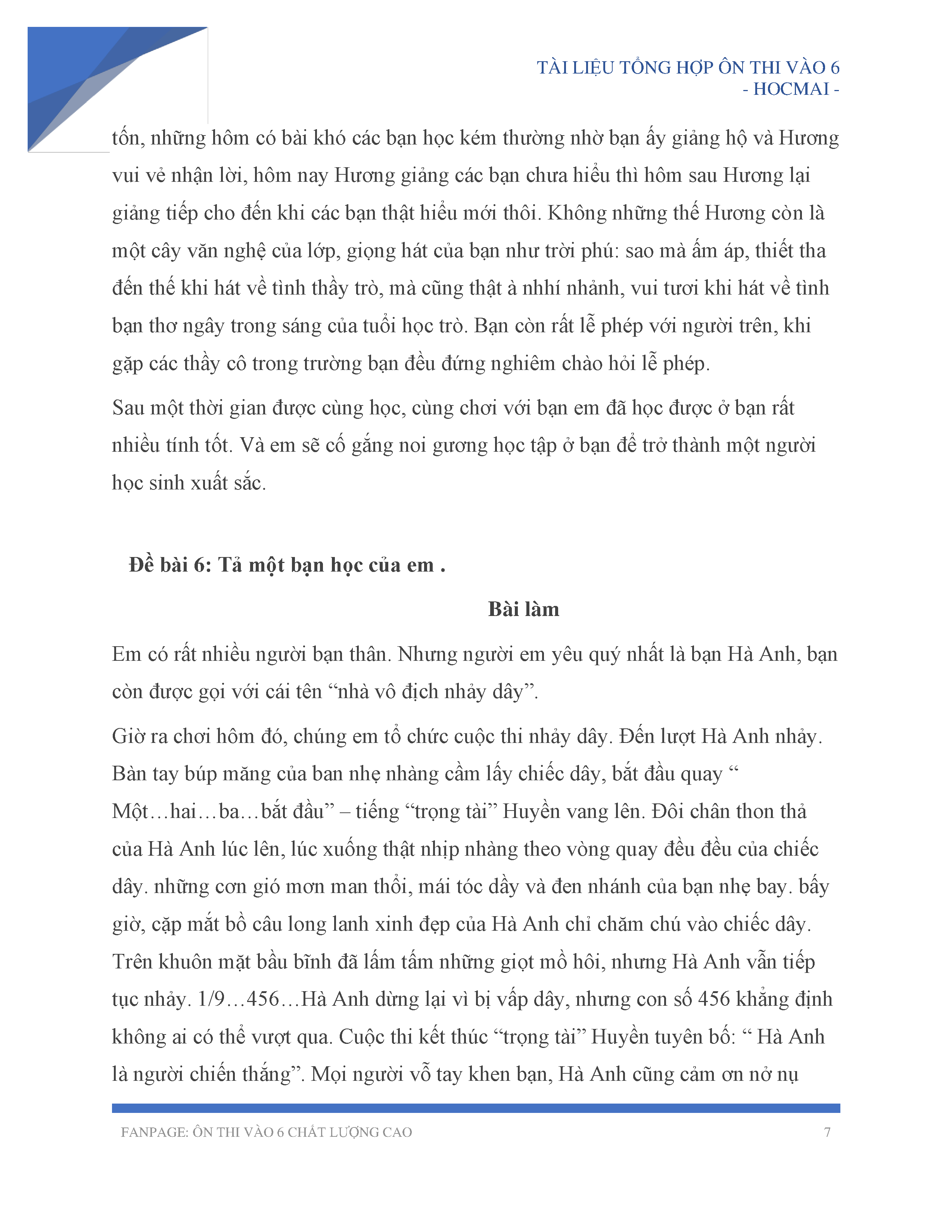 TÀI LIỆU TỔNG HỢP ÔN THI VÀO 6
- HOCMAI -

tốn, những hôm có bài khó các bạn học kém thường nhờ bạn ấy giảng hộ và Hương vui vẻ nhận lời, hôm nay Hương giảng các bạn chưa hiểu thì hôm sau Hương lại giảng tiếp cho đến khi các bạn thật hiểu mới thôi. Không những thế Hương còn là một cây văn nghệ của lớp, giọng hát của bạn như trời phú: sao mà ấm áp, thiết tha đến thế khi hát về tình thầy trò, mà cũng thật à nhhí nhảnh, vui tươi khi hát về tình bạn thơ ngây trong sáng của tuổi học trò. Bạn còn rất lễ phép với người trên, khi gặp các thầy cô trong trường bạn đều đứng nghiêm chào hỏi lễ phép.

Sau một thời gian được cùng học, cùng chơi với bạn em đã học được ở bạn rất nhiều tính tốt. Và em sẽ cố gắng noi gương học tập ở bạn để trở thành một người học sinh xuất sắc.

Đề bài 6: Tả một bạn học của em .

Bài làm

Em có rất nhiều người bạn thân. Nhưng người em yêu quý nhất là bạn Hà Anh, bạn còn được gọi với cái tên “nhà vô địch nhảy dây”.

Giờ ra chơi hôm đó, chúng em tổ chức cuộc thi nhảy dây. Đến lượt Hà Anh nhảy. Bàn tay búp măng của ban nhẹ nhàng cầm lấy chiếc dây, bắt đầu quay “ Một…hai…ba…bắt đầu” – tiếng “trọng tài” Huyền vang lên. Đôi chân thon thả của Hà Anh lúc lên, lúc xuống thật nhịp nhàng theo vòng quay đều đều của chiếc dây. những cơn gió mơn man thổi, mái tóc dầy và đen nhánh của bạn nhẹ bay. bấy giờ, cặp mắt bồ câu long lanh xinh đẹp của Hà Anh chỉ chăm chú vào chiếc dây. Trên khuôn mặt bầu bĩnh đã lấm tấm những giọt mồ hôi, nhưng Hà Anh vẫn tiếp tục nhảy. 1/9…456…Hà Anh dừng lại vì bị vấp dây, nhưng con số 456 khẳng định không ai có thể vượt qua. Cuộc thi kết thúc “trọng tài” Huyền tuyên bố: “ Hà Anh là người chiến thắng”. Mọi người vỗ tay khen bạn, Hà Anh cũng cảm ơn nở nụ

FANPAGE: ÔN THI VÀO 6 CHẤT LƯỢNG CAO 7